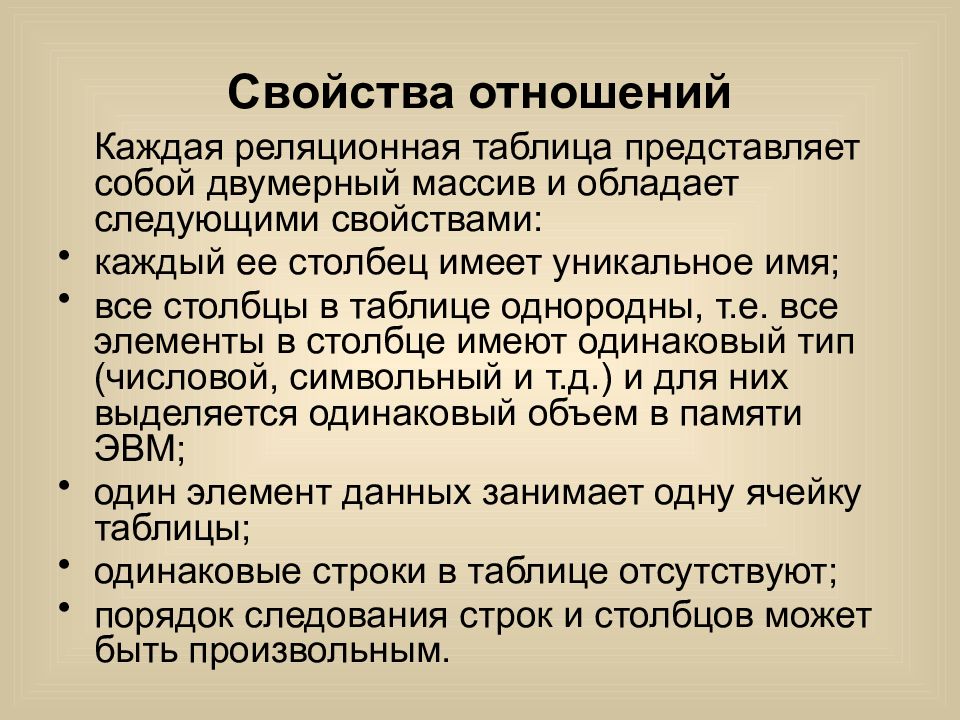 Свойства отношений

Каждая реляционная таблица представляет собой двумерный массив и обладает следующими свойствами:

• каждый ее столбец имеет уникальное имя;
• все столбцы в таблице однородны, т.е. все элементы в столбце имеют одинаковый тип (числовой, символьный и т.д.) и для них выделяется одинаковый объем в памяти ЭВМ;
• один элемент данных занимает одну ячейку таблицы;
• одинаковые строки в таблице отсутствуют;
• порядок следования строк и столбцов может быть произвольным.